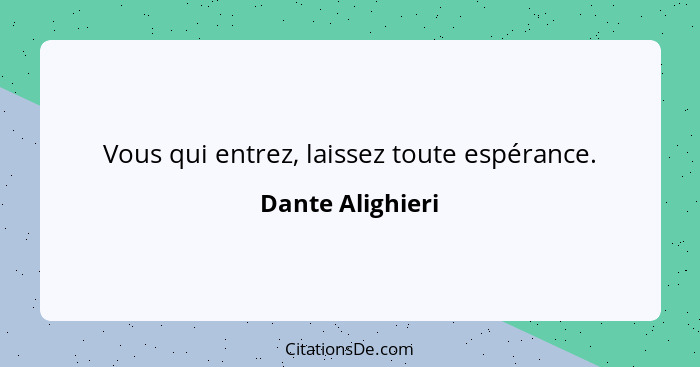 Vous qui entrez, laissez toute espérance.

Dante Alighieri

CitationsDe.com